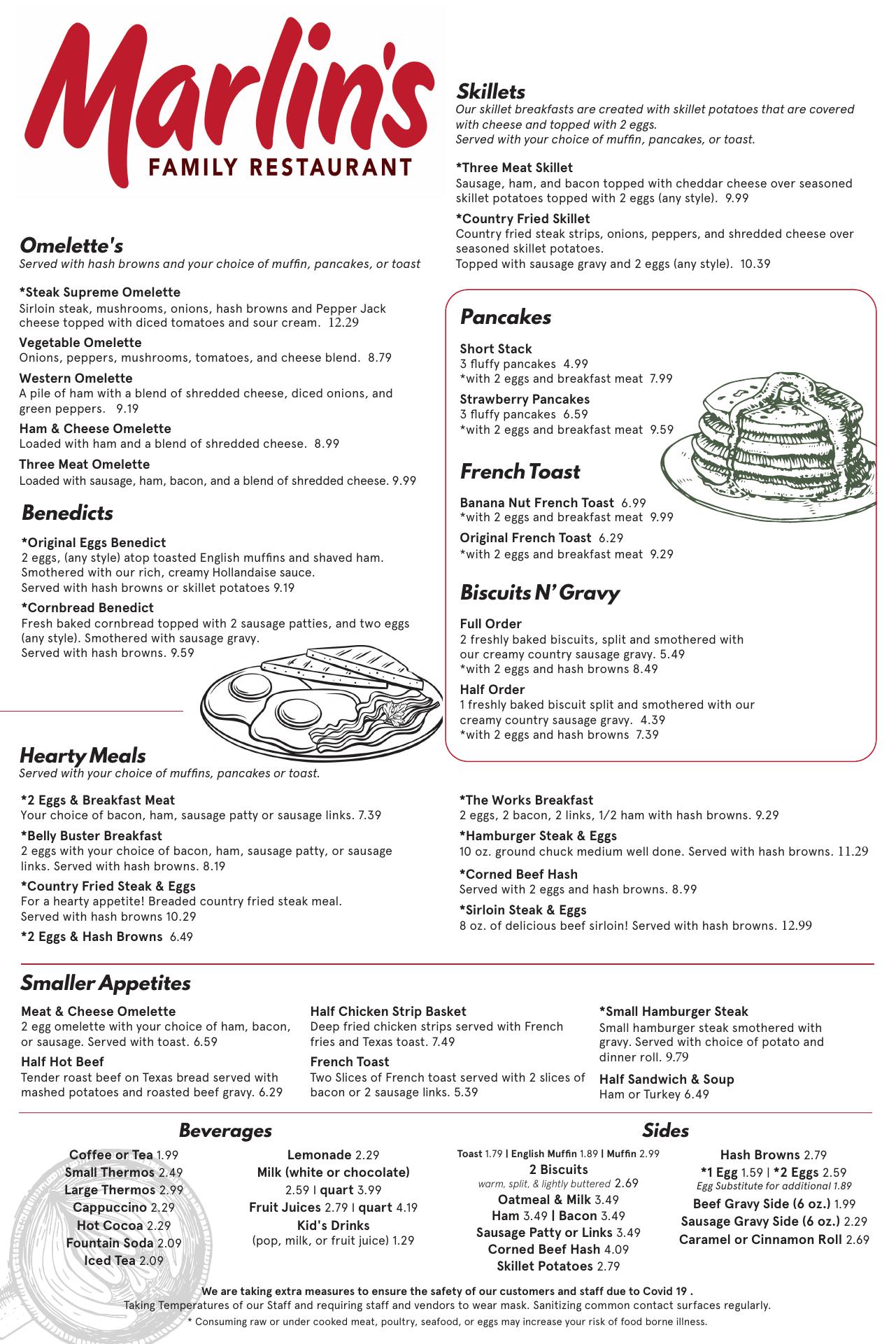 Marlin's
FAMILY RESTAURANT

Omelette's
Served with hash browns and your choice of muffin, pancakes, or toast

*Steak Supreme Omelette
Sirloin steak, mushrooms, onions, hash browns and Pepper Jack cheese topped with diced tomatoes and sour cream. 12.29

Vegetable Omelette
Onions, peppers, mushrooms, tomatoes, and cheese blend. 8.79

Western Omelette
A pile of ham with a blend of shredded cheese, diced onions, and green peppers. 9.19

Ham & Cheese Omelette
Loaded with ham and a blend of shredded cheese. 8.99

Three Meat Omelette
Loaded with sausage, ham, bacon, and a blend of shredded cheese. 9.99

Benedicts

*Original Eggs Benedict
2 eggs, (any style) atop toasted English muffins and shaved ham. Smothered with our rich, creamy Hollandaise sauce.
Served with hash browns or skillet potatoes 9.19

*Cornbread Benedict
Fresh baked cornbread topped with 2 sausage patties, and two eggs (any style). Smothered with sausage gravy.
Served with hash browns. 9.59

Skillets
Our skillet breakfasts are created with skillet potatoes that are covered with cheese and topped with 2 eggs.
Served with your choice of muffin, pancakes, or toast.

*Three Meat Skillet
Sausage, ham, and bacon topped with cheddar cheese over seasoned skillet potatoes topped with 2 eggs (any style). 9.99

*Country Fried Skillet
Country fried steak strips, onions, peppers, and shredded cheese over seasoned skillet potatoes.
Topped with sausage gravy and 2 eggs (any style). 10.39

Pancakes

Short Stack
3 fluffy pancakes 4.99
*with 2 eggs and breakfast meat 7.99

Strawberry Pancakes
3 fluffy pancakes 6.59
*with 2 eggs and breakfast meat 9.59

French Toast

Banana Nut French Toast 6.99
*with 2 eggs and breakfast meat 9.99

Original French Toast 6.29
*with 2 eggs and breakfast meat 9.29

Biscuits N' Gravy

Full Order
2 freshly baked biscuits, split and smothered with our creamy country sausage gravy. 5.49
*with 2 eggs and hash browns 8.49

Half Order
1 freshly baked biscuit split and smothered with our creamy country sausage gravy. 4.39
*with 2 eggs and hash browns 7.39

Hearty Meals
Served with your choice of muffins, pancakes or toast.

*2 Eggs & Breakfast Meat
Your choice of bacon, ham, sausage patty or sausage links. 7.39

*Belly Buster Breakfast
2 eggs with your choice of bacon, ham, sausage patty, or sausage links. Served with hash browns. 8.19

*Country Fried Steak & Eggs
For a hearty appetite! Breaded country fried steak meal.
Served with hash browns 10.29

*2 Eggs & Hash Browns 6.49

*The Works Breakfast
2 eggs, 2 bacon, 2 links, 1/2 ham with hash browns. 9.29

*Hamburger Steak & Eggs
10 oz. ground chuck medium well done. Served with hash browns. 11.29

*Corned Beef Hash
Served with 2 eggs and hash browns. 8.99

*Sirloin Steak & Eggs
8 oz. of delicious beef sirloin! Served with hash browns. 12.99

Smaller Appetites

Meat & Cheese Omelette
2 egg omelette with your choice of ham, bacon, or sausage. Served with toast. 6.59

Half Hot Beef
Tender roast beef on Texas bread served with mashed potatoes and roasted beef gravy. 6.29

Half Chicken Strip Basket
Deep fried chicken strips served with French fries and Texas toast. 7.49

French Toast
Two Slices of French toast served with 2 slices of bacon or 2 sausage links. 5.39

*Small Hamburger Steak
Small hamburger steak smothered with gravy. Served with choice of potato and dinner roll. 9.79

Half Sandwich & Soup
Ham or Turkey 6.49

Beverages

Coffee or Tea 1.99
Small Thermos 2.49
Large Thermos 2.99
Cappuccino 2.29
Hot Cocoa 2.29
Fountain Soda 2.09
Iced Tea 2.09

Lemonade 2.29
Milk (white or chocolate)
2.59 | quart 3.99
Fruit Juices 2.79 | quart 4.19
Kid's Drinks
(pop, milk, or fruit juice) 1.29

Sides

Toast 1.79 | English Muffin 1.89 | Muffin 2.99
2 Biscuits
warm, split, & lightly buttered 2.69
Oatmeal & Milk 3.49
Ham 3.49 | Bacon 3.49
Sausage Patty or Links 3.49
Corned Beef Hash 4.09
Skillet Potatoes 2.79

Hash Browns 2.79
*1 Egg 1.59 | *2 Eggs 2.59
Egg Substitute for additional 1.89
Beef Gravy Side (6 oz.) 1.99
Sausage Gravy Side (6 oz.) 2.29
Caramel or Cinnamon Roll 2.69

We are taking extra measures to ensure the safety of our customers and staff due to Covid 19 .
Taking Temperatures of our Staff and requiring staff and vendors to wear mask. Sanitizing common contact surfaces regularly.
* Consuming raw or under cooked meat, poultry, seafood, or eggs may increase your risk of food borne illness.